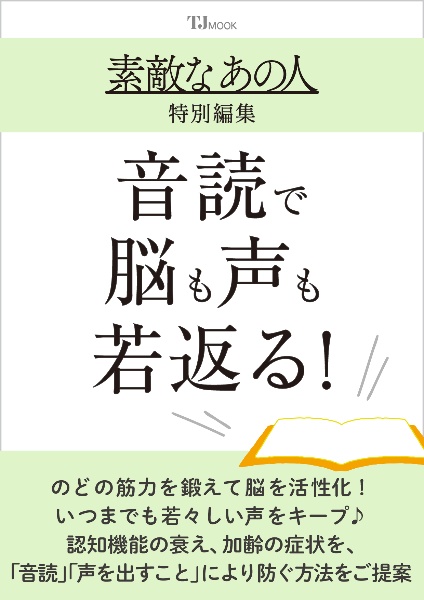 TJ MOOK

素敵なあの人
特別編集

音読で
脳も声も
若返る!

のどの筋力を鍛えて脳を活性化!
いつまでも若々しい声をキープ♪
認知機能の衰え、加齢の症状を、
「音読」「声を出すこと」により防ぐ方法をご提案